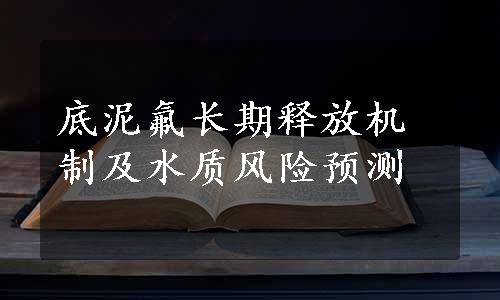 底泥氟长期释放机制及水质风险预测